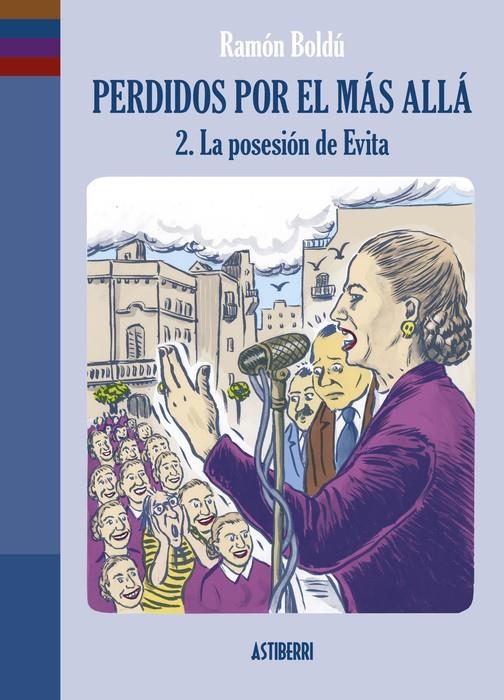 Ramón Boldú

PERDIDOS POR EL MÁS ALLÁ

2. La posesión de Evita

ASTIBERRI